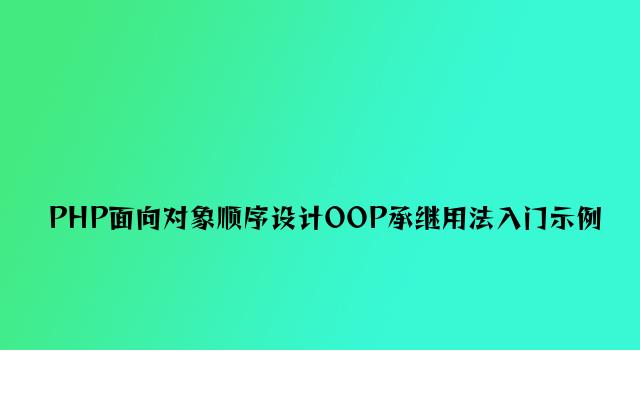 PHP面向对象顺序设计OOP承继用法入门示例